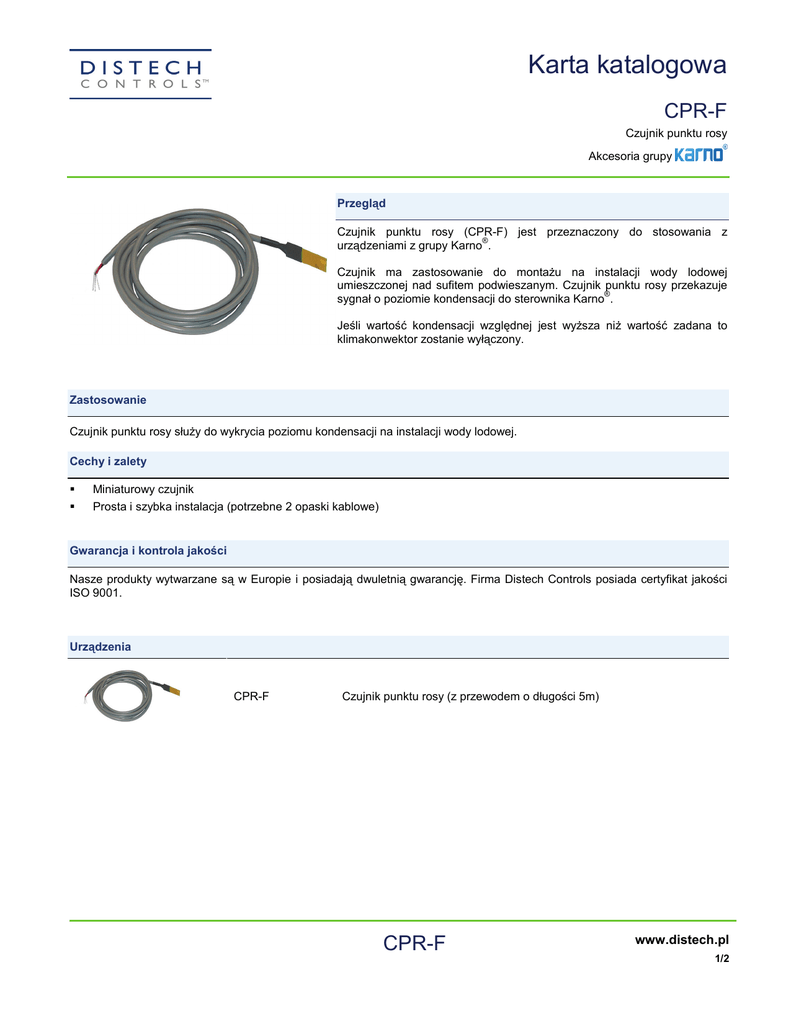 DISTECH
CONTROLS™

Karta katalogowa

CPR-F

Czujnik punktu rosy

Akcesoria grupy Karno®

Przegląd

Czujnik punktu rosy (CPR-F) jest przeznaczony do stosowania z urządzeniami z grupy Karno®.

Czujnik ma zastosowanie do montażu na instalacji wody lodowej umieszczonej nad sufitem podwieszanym. Czujnik punktu rosy przekazuje sygnał o poziomie kondensacji do sterownika Karno®.

Jeśli wartość kondensacji względnej jest wyższa niż wartość zadana to klimakonwektor zostanie wyłączony.

Zastosowanie

Czujnik punktu rosy służy do wykrycia poziomu kondensacji na instalacji wody lodowej.

Cechy i zalety

▪ Miniaturowy czujnik
▪ Prosta i szybka instalacja (potrzebne 2 opaski kablowe)

Gwarancja i kontrola jakości

Nasze produkty wytwarzane są w Europie i posiadają dwuletnią gwarancję. Firma Distech Controls posiada certyfikat jakości ISO 9001.

Urządzenia

CPR-F Czujnik punktu rosy (z przewodem o długości 5m)

CPR-F

www.distech.pl
1/2